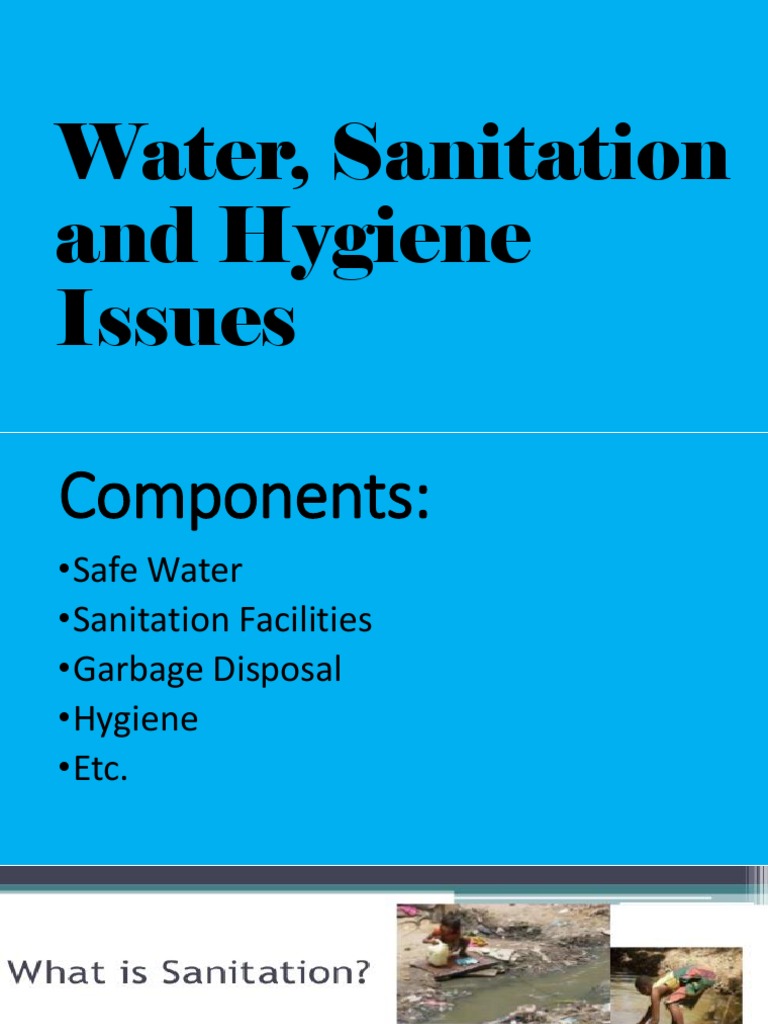 Water, Sanitation and Hygiene Issues

Components:

• Safe Water
• Sanitation Facilities
• Garbage Disposal
• Hygiene
• Etc.

What is Sanitation?